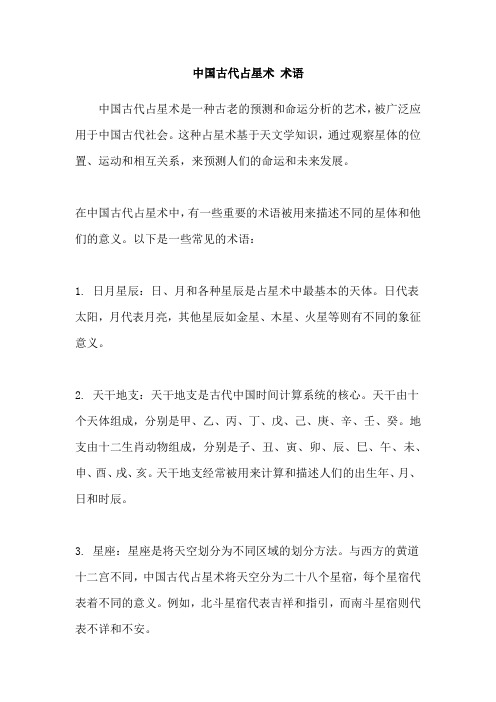 中国古代占星术 术语

中国古代占星术是一种古老的预测和命运分析的艺术，被广泛应用于中国古代社会。这种占星术基于天文学知识，通过观察星体的位置、运动和相互关系，来预测人们的命运和未来发展。

在中国古代占星术中，有一些重要的术语被用来描述不同的星体和他们的意义。以下是一些常见的术语：

1. 日月星辰：日、月和各种星辰是占星术中最基本的天体。日代表太阳，月代表月亮，其他星辰如金星、木星、火星等则有不同的象征意义。

2. 天干地支：天干地支是古代中国时间计算系统的核心。天干由十个天体组成，分别是甲、乙、丙、丁、戊、己、庚、辛、壬、癸。地支由十二生肖动物组成，分别是子、丑、寅、卯、辰、巳、午、未、申、酉、戌、亥。天干地支经常被用来计算和描述人们的出生年、月、日和时辰。

3. 星座：星座是将天空划分为不同区域的划分方法。与西方的黄道十二宫不同，中国古代占星术将天空分为二十八个星宿，每个星宿代表着不同的意义。例如，北斗星宿代表吉祥和指引，而南斗星宿则代表不详和不安。